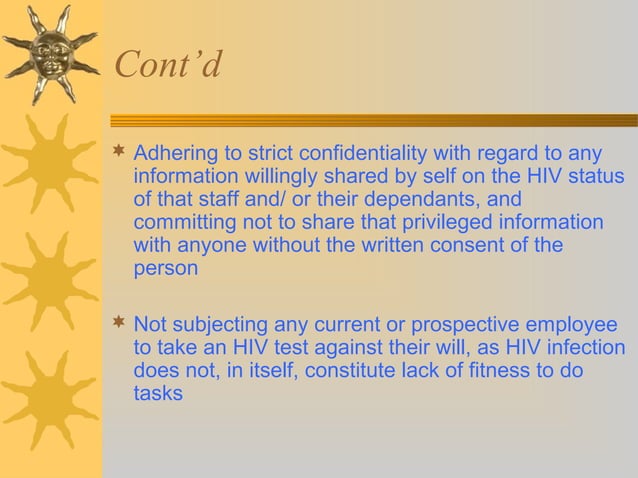 Cont'd

* Adhering to strict confidentiality with regard to any information willingly shared by self on the HIV status of that staff and/ or their dependants, and committing not to share that privileged information with anyone without the written consent of the person

* Not subjecting any current or prospective employee to take an HIV test against their will, as HIV infection does not, in itself, constitute lack of fitness to do tasks